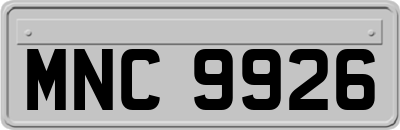 MNC 9926